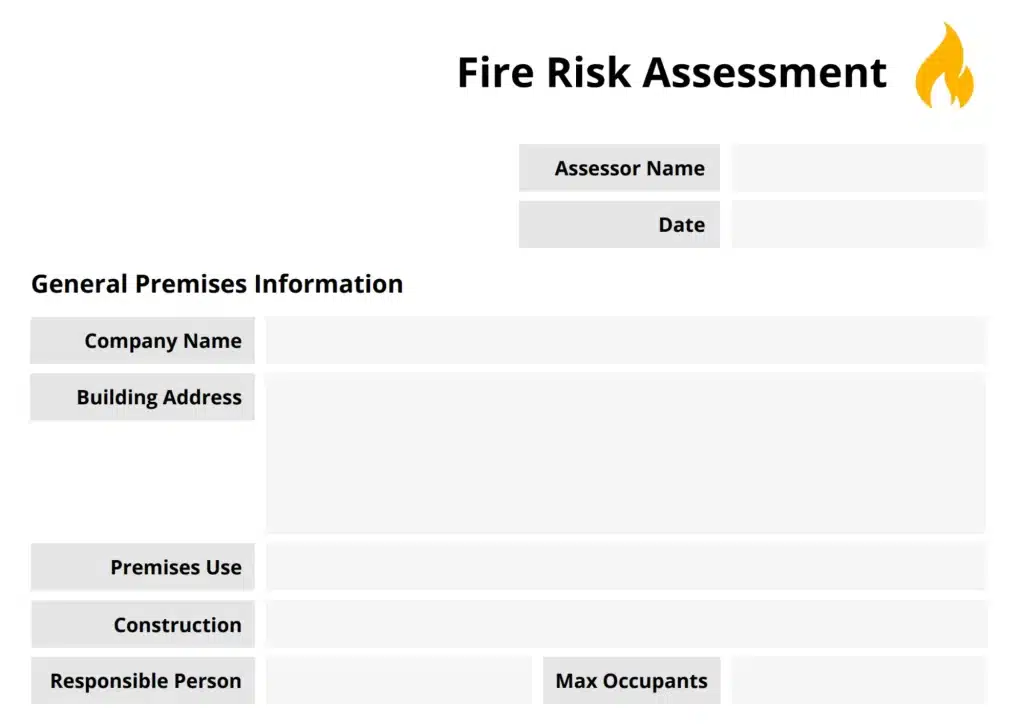 Fire Risk Assessment

Assessor Name

Date

General Premises Information

Company Name

Building Address

Premises Use

Construction

Responsible Person

Max Occupants